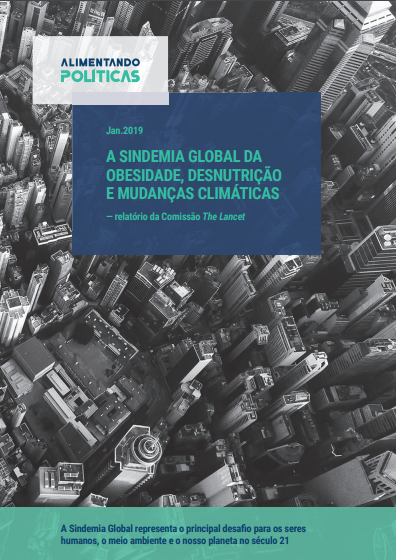 ALIMENTANDO
POLÍTICAS

Jan.2019

A SINDEMIA GLOBAL DA OBESIDADE, DESNUTRIÇÃO E MUDANÇAS CLIMÁTICAS

— relatório da Comissão The Lancet

A Sindemia Global representa o principal desafio para os seres humanos, o meio ambiente e o nosso planeta no século 21